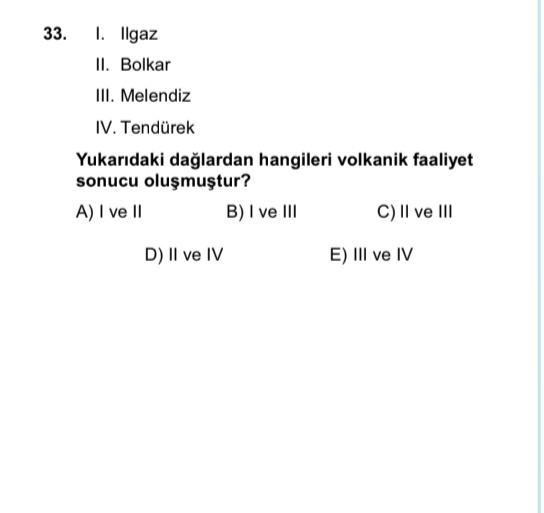 33. I. Ilgaz
II. Bolkar
III. Melendiz
IV. Tendürek

Yukarıdaki dağlardan hangileri volkanik faaliyet sonucu oluşmuştur?

A) I ve II
B) I ve III
C) II ve III
D) II ve IV
E) III ve IV